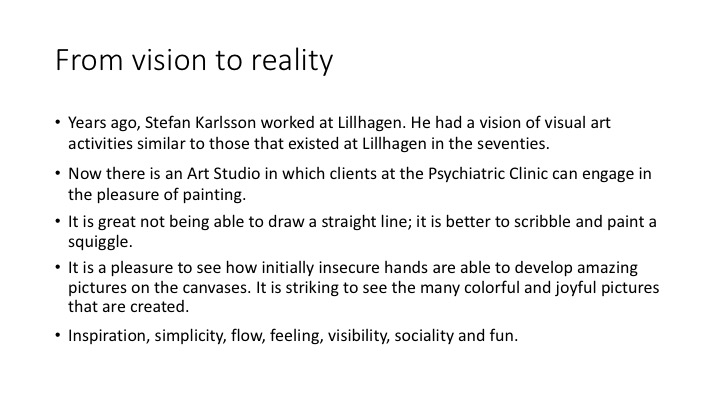 From vision to reality

• Years ago, Stefan Karlsson worked at Lillhagen. He had a vision of visual art activities similar to those that existed at Lillhagen in the seventies.

• Now there is an Art Studio in which clients at the Psychiatric Clinic can engage in the pleasure of painting.

• It is great not being able to draw a straight line; it is better to scribble and paint a squiggle.

• It is a pleasure to see how initially insecure hands are able to develop amazing pictures on the canvases. It is striking to see the many colorful and joyful pictures that are created.

• Inspiration, simplicity, flow, feeling, visibility, sociality and fun.